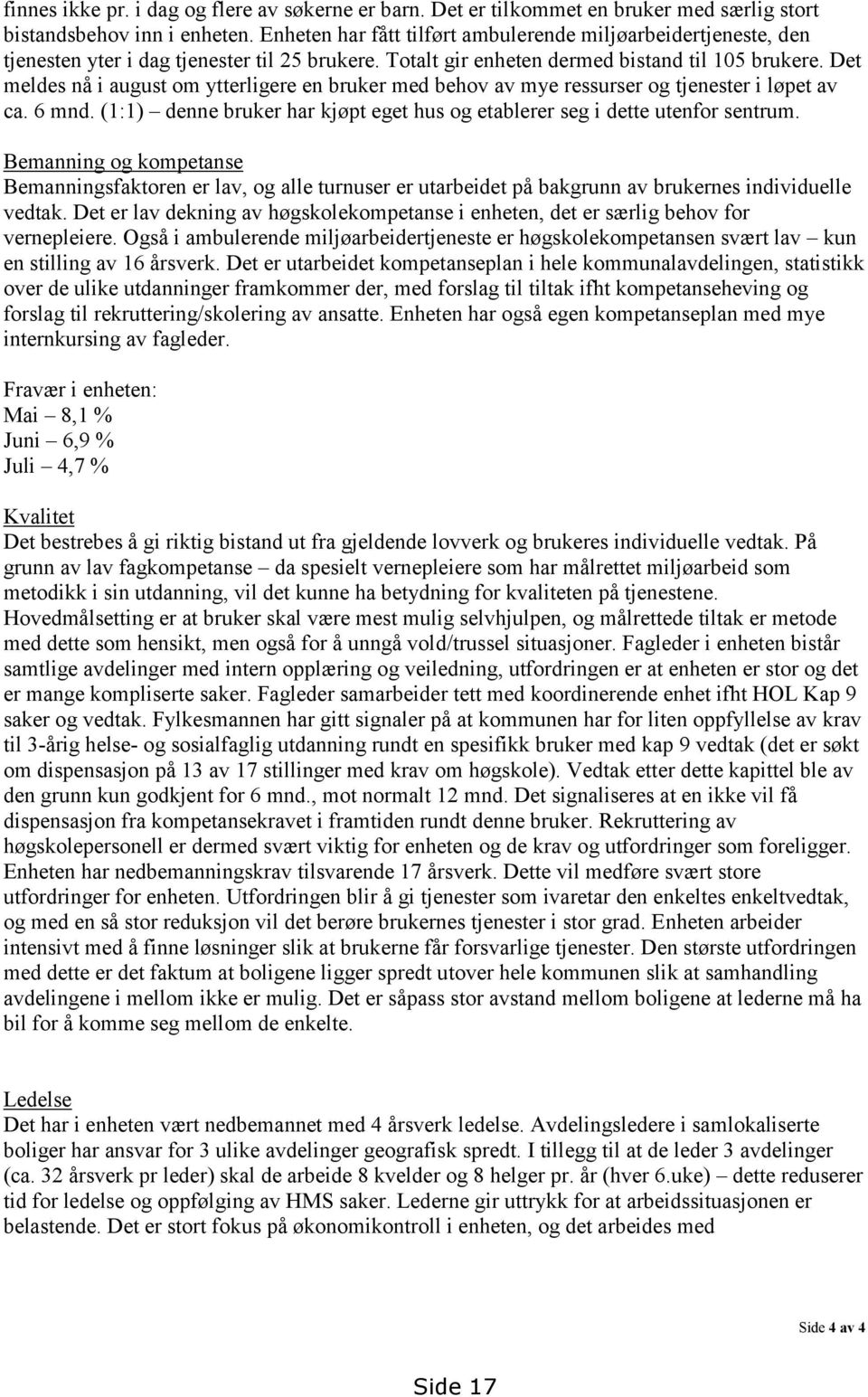 finnes ikke pr. i dag og flere av søkerne er barn. Det er tilkommet en bruker med særlig stort bistandsbehov inn i enheten. Enheten har fått tilført ambulerende miljøarbeidertjeneste, den tjenesten yter i dag tjenester til 25 brukere. Totalt gir enheten dermed bistand til 105 brukere. Det meldes nå i august om ytterligere en bruker med behov av mye ressurser og tjenester i løpet av ca. 6 mnd. (1:1) – denne bruker har kjøpt eget hus og etablerer seg i dette utenfor sentrum.

Bemanning og kompetanse
Bemanningsfaktoren er lav, og alle turnuser er utarbeidet på bakgrunn av brukernes individuelle vedtak. Det er lav dekning av høgskolekompetanse i enheten, det er særlig behov for vernepleiere. Også i ambulerende miljøarbeidertjeneste er høgskolekompetansen svært lav – kun en stilling av 16 årsverk. Det er utarbeidet kompetanseplan i hele kommunalavdelingen, statistikk over de ulike utdanninger framkommer der, med forslag til tiltak ifht kompetanseheving og forslag til rekruttering/skolering av ansatte. Enheten har også egen kompetanseplan med mye internkursing av fagleder.

Fravær i enheten:
Mai – 8,1 %
Juni – 6,9 %
Juli – 4,7 %

Kvalitet
Det bestrebes å gi riktig bistand ut fra gjeldende lovverk og brukeres individuelle vedtak. På grunn av lav fagkompetanse – da spesielt vernepleiere som har målrettet miljøarbeid som metodikk i sin utdanning, vil det kunne ha betydning for kvaliteten på tjenestene. Hovedmålsetting er at bruker skal være mest mulig selvhjulpen, og målrettede tiltak er metode med dette som hensikt, men også for å unngå vold/trussel situasjoner. Fagleder i enheten bistår samtlige avdelinger med intern opplæring og veiledning, utfordringen er at enheten er stor og det er mange kompliserte saker. Fagleder samarbeider tett med koordinerende enhet ifht HOL Kap 9 saker og vedtak. Fylkesmannen har gitt signaler på at kommunen har for liten oppfyllelse av krav til 3-årig helse- og sosialfaglig utdanning rundt en spesifikk bruker med kap 9 vedtak (det er søkt om dispensasjon på 13 av 17 stillinger med krav om høgskole). Vedtak etter dette kapittel ble av den grunn kun godkjent for 6 mnd., mot normalt 12 mnd. Det signaliseres at en ikke vil få dispensasjon fra kompetansekravet i framtiden rundt denne bruker. Rekruttering av høgskolepersonell er dermed svært viktig for enheten og de krav og utfordringer som foreligger. Enheten har nedbemanningskrav tilsvarende 17 årsverk. Dette vil medføre svært store utfordringer for enheten. Utfordringen blir å gi tjenester som ivaretar den enkeltes enkeltvedtak, og med en så stor reduksjon vil det berøre brukernes tjenester i stor grad. Enheten arbeider intensivt med å finne løsninger slik at brukerne får forsvarlige tjenester. Den største utfordringen med dette er det faktum at boligene ligger spredt utover hele kommunen slik at samhandling avdelingene i mellom ikke er mulig. Det er såpass stor avstand mellom boligene at lederne må ha bil for å komme seg mellom de enkelte.

Ledelse
Det har i enheten vært nedbemannet med 4 årsverk ledelse. Avdelingsledere i samlokaliserte boliger har ansvar for 3 ulike avdelinger geografisk spredt. I tillegg til at de leder 3 avdelinger (ca. 32 årsverk pr leder) skal de arbeide 8 kvelder og 8 helger pr. år (hver 6.uke) – dette reduserer tid for ledelse og oppfølging av HMS saker. Lederne gir uttrykk for at arbeidssituasjonen er belastende. Det er stort fokus på økonomikontroll i enheten, og det arbeides med

Side 4 av 4

Side 17